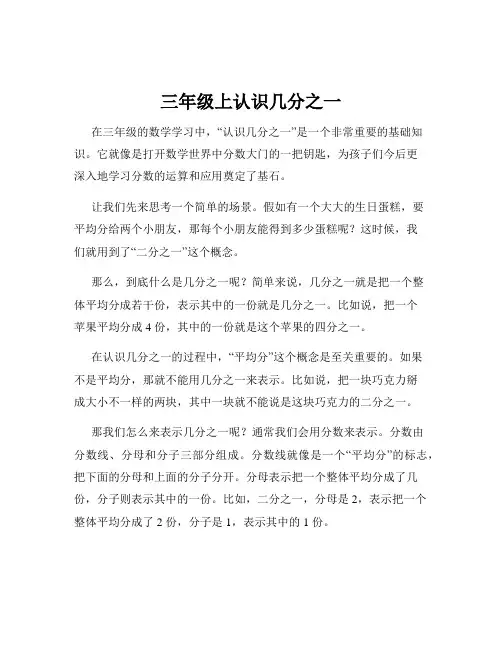 三年级上认识几分之一

在三年级的数学学习中，“认识几分之一”是一个非常重要的基础知识。它就像是打开数学世界中分数大门的一把钥匙，为孩子们今后更深入地学习分数的运算和应用奠定了基石。

让我们先来思考一个简单的场景。假如有一个大大的生日蛋糕，要平均分给两个小朋友，那每个小朋友能得到多少蛋糕呢？这时候，我们就用到了“二分之一”这个概念。

那么，到底什么是几分之一呢？简单来说，几分之一就是把一个整体平均分成若干份，表示其中的一份就是几分之一。比如说，把一个苹果平均分成 4 份，其中的一份就是这个苹果的四分之一。

在认识几分之一的过程中，“平均分”这个概念是至关重要的。如果不是平均分，那就不能用几分之一来表示。比如说，把一块巧克力掰成大小不一样的两块，其中一块就不能说是这块巧克力的二分之一。

那我们怎么来表示几分之一呢？通常我们会用分数来表示。分数由分数线、分母和分子三部分组成。分数线就像是一个“平均分”的标志，把下面的分母和上面的分子分开。分母表示把一个整体平均分成了几份，分子则表示其中的一份。比如，二分之一，分母是 2，表示把一个整体平均分成了 2 份，分子是 1，表示其中的 1 份。